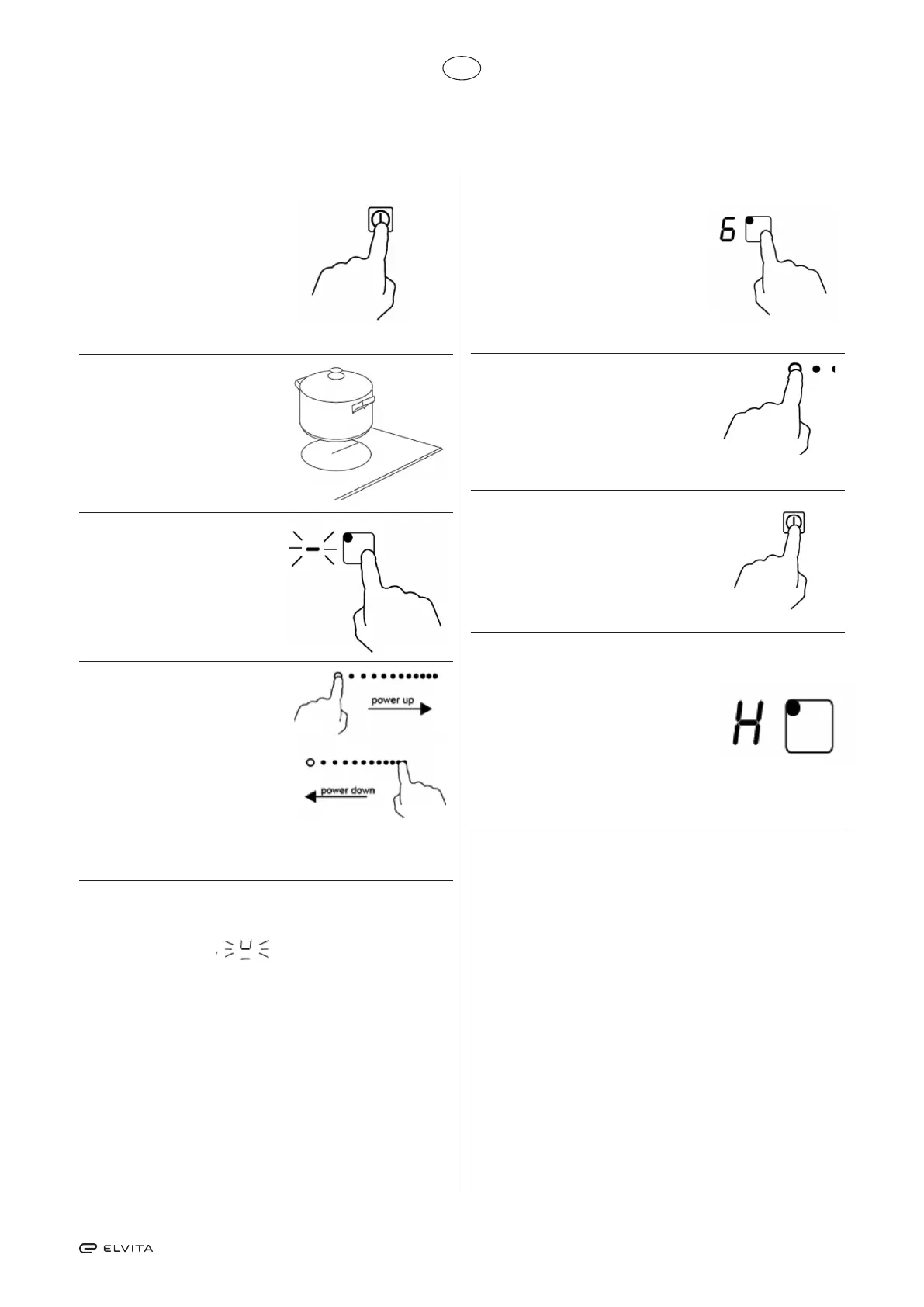 6

power up

power down

H

ELVITA